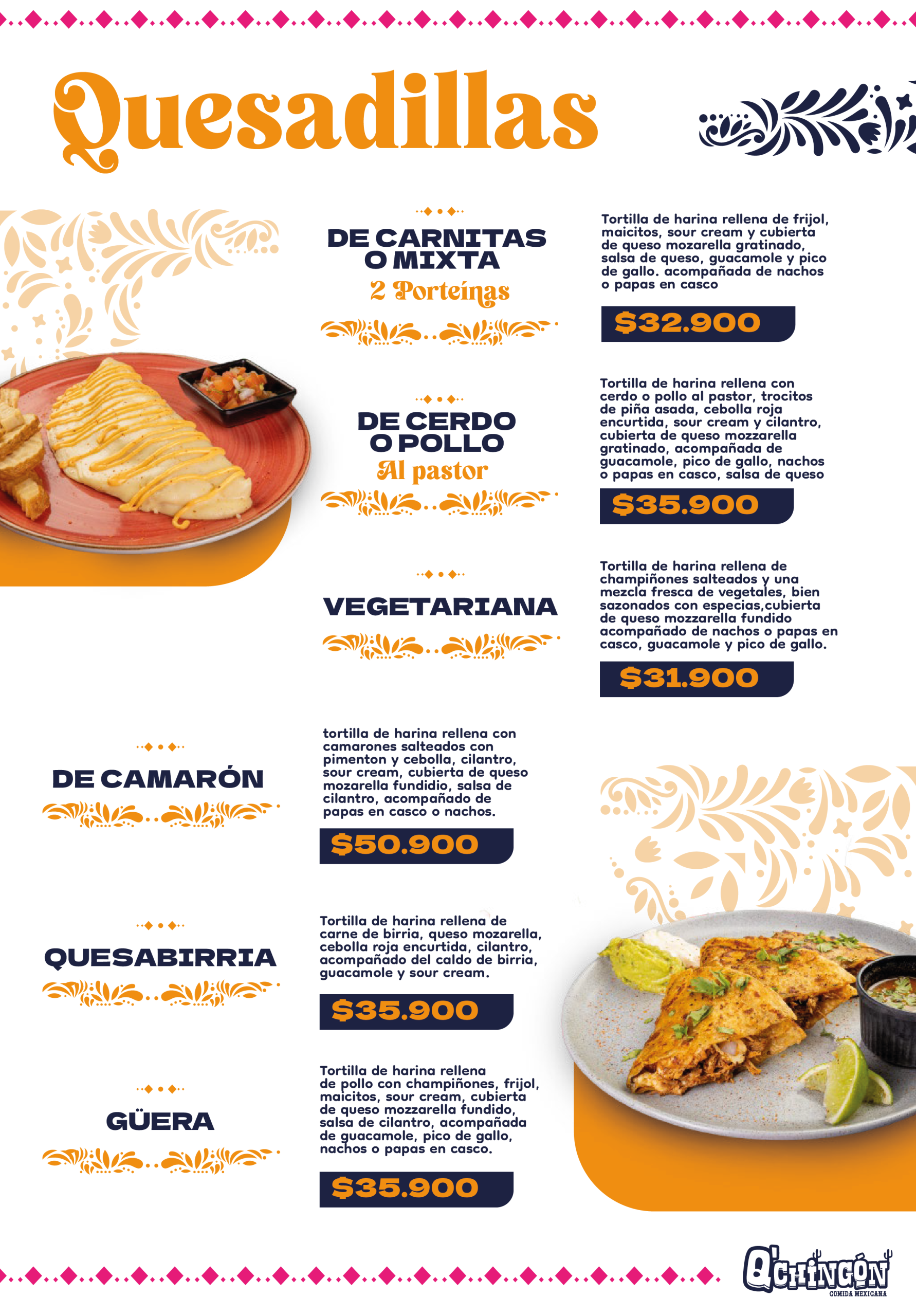 Quesadillas

DE CARNITAS O MIXTA
2 Porteínas

Tortilla de harina rellena de frijol, maicitos, sour cream y cubierta de queso mozarella gratinado, salsa de queso, guacamole y pico de gallo. acompañada de nachos o papas en casco

$32.900

DE CERDO O POLLO
Al pastor

Tortilla de harina rellena con cerdo o pollo al pastor, trocitos de piña asada, cebolla roja encurtida, sour cream y cilantro, cubierta de queso mozzarella gratinado, acompañada de guacamole, pico de gallo, nachos o papas en casco, salsa de queso

$35.900

VEGETARIANA

Tortilla de harina rellena de champiñones salteados y una mezcla fresca de vegetales, bien sazonados con especias,cubierta de queso mozzarella fundido acompañado de nachos o papas en casco, guacamole y pico de gallo.

$31.900

DE CAMARÓN

tortilla de harina rellena con camarones salteados con pimenton y cebolla, cilantro, sour cream, cubierta de queso mozarella fundidio, salsa de cilantro, acompañado de papas en casco o nachos.

$50.900

QUESABIRRIA

Tortilla de harina rellena de carne de birria, queso mozarella, cebolla roja encurtida, cilantro, acompañado del caldo de birria, guacamole y sour cream.

$35.900

GÜERA

Tortilla de harina rellena de pollo con champiñones, frijol, maicitos, sour cream, cubierta de queso mozzarella fundido, salsa de cilantro, acompañada de guacamole, pico de gallo, nachos o papas en casco.

$35.900

Q'CHINGÓN
COMIDA MEXICANA